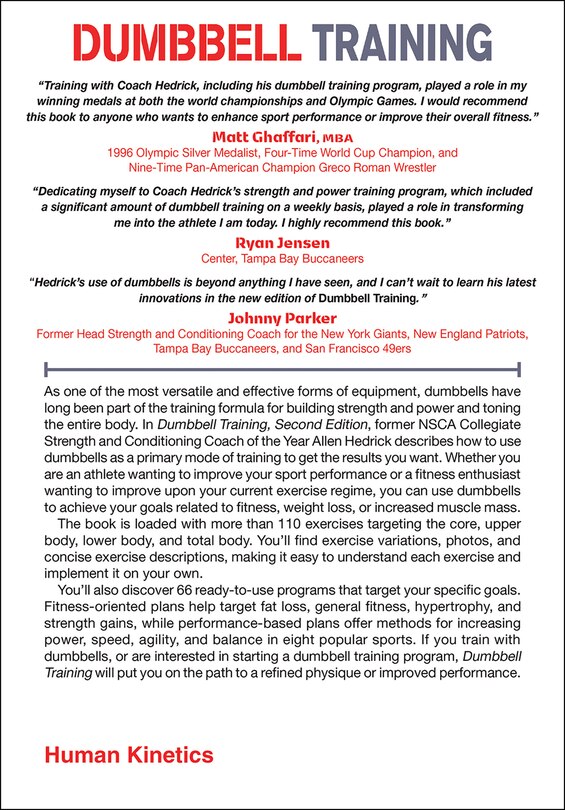 DUMBBELL TRAINING

"Training with Coach Hedrick, including his dumbbell training program, played a role in my winning medals at both the world championships and Olympic Games. I would recommend this book to anyone who wants to enhance sport performance or improve their overall fitness."

Matt Ghaffari, MBA
1996 Olympic Silver Medalist, Four-Time World Cup Champion, and Nine-Time Pan-American Champion Greco Roman Wrestler

"Dedicating myself to Coach Hedrick's strength and power training program, which included a significant amount of dumbbell training on a weekly basis, played a role in transforming me into the athlete I am today. I highly recommend this book."

Ryan Jensen
Center, Tampa Bay Buccaneers

"Hedrick's use of dumbbells is beyond anything I have seen, and I can't wait to learn his latest innovations in the new edition of Dumbbell Training."

Johnny Parker
Former Head Strength and Conditioning Coach for the New York Giants, New England Patriots, Tampa Bay Buccaneers, and San Francisco 49ers

As one of the most versatile and effective forms of equipment, dumbbells have long been part of the training formula for building strength and power and toning the entire body. In Dumbbell Training, Second Edition, former NSCA Collegiate Strength and Conditioning Coach of the Year Allen Hedrick describes how to use dumbbells as a primary mode of training to get the results you want. Whether you are an athlete wanting to improve your sport performance or a fitness enthusiast wanting to improve upon your current exercise regime, you can use dumbbells to achieve your goals related to fitness, weight loss, or increased muscle mass.

The book is loaded with more than 110 exercises targeting the core, upper body, lower body, and total body. You'll find exercise variations, photos, and concise exercise descriptions, making it easy to understand each exercise and implement it on your own.

You'll also discover 66 ready-to-use programs that target your specific goals. Fitness-oriented plans help target fat loss, general fitness, hypertrophy, and strength gains, while performance-based plans offer methods for increasing power, speed, agility, and balance in eight popular sports. If you train with dumbbells, or are interested in starting a dumbbell training program, Dumbbell Training will put you on the path to a refined physique or improved performance.

Human Kinetics